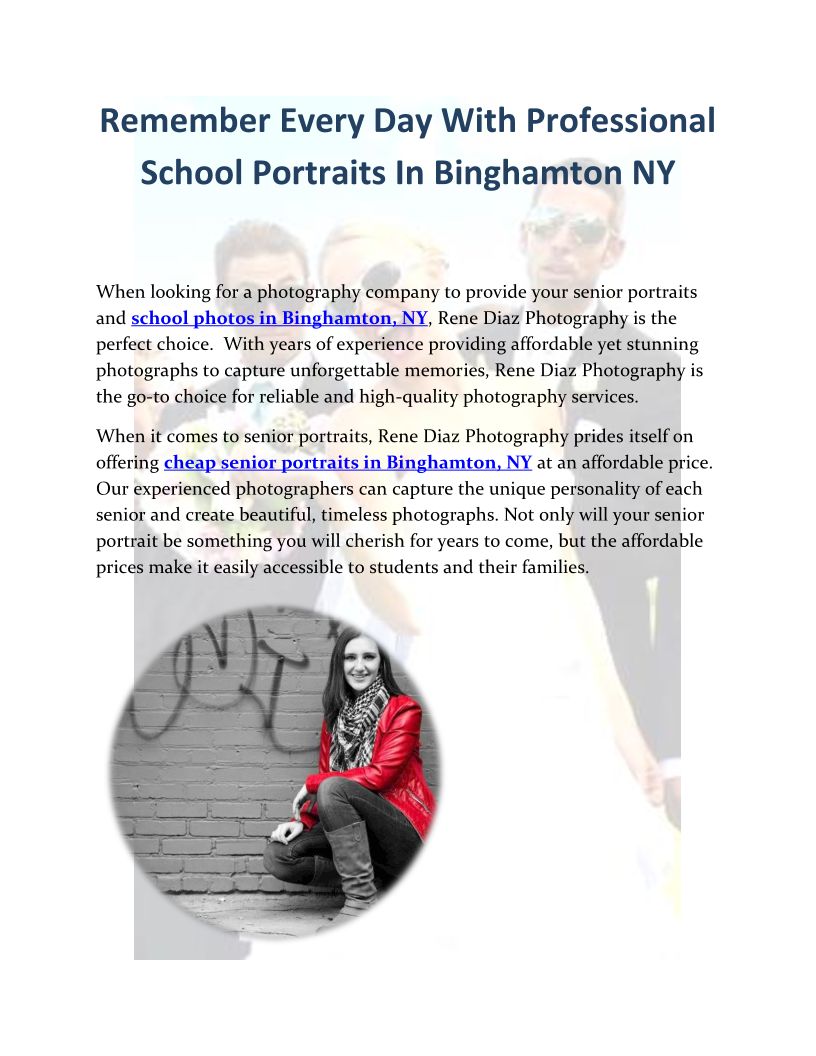 Remember Every Day With Professional School Portraits In Binghamton NY

When looking for a photography company to provide your senior portraits and school photos in Binghamton, NY, Rene Diaz Photography is the perfect choice. With years of experience providing affordable yet stunning photographs to capture unforgettable memories, Rene Diaz Photography is the go-to choice for reliable and high-quality photography services.

When it comes to senior portraits, Rene Diaz Photography prides itself on offering cheap senior portraits in Binghamton, NY at an affordable price. Our experienced photographers can capture the unique personality of each senior and create beautiful, timeless photographs. Not only will your senior portrait be something you will cherish for years to come, but the affordable prices make it easily accessible to students and their families.